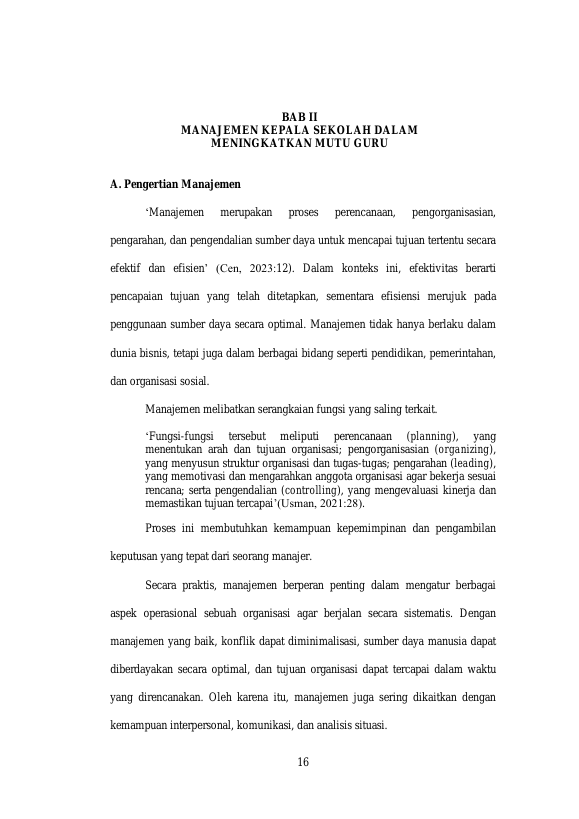 BAB II
MANAJEMEN KEPALA SEKOLAH DALAM
MENINGKATKAN MUTU GURU

A. Pengertian Manajemen

'Manajemen merupakan proses perencanaan, pengorganisasian, pengarahan, dan pengendalian sumber daya untuk mencapai tujuan tertentu secara efektif dan efisien' (Cen, 2023:12). Dalam konteks ini, efektivitas berarti pencapaian tujuan yang telah ditetapkan, sementara efisiensi merujuk pada penggunaan sumber daya secara optimal. Manajemen tidak hanya berlaku dalam dunia bisnis, tetapi juga dalam berbagai bidang seperti pendidikan, pemerintahan, dan organisasi sosial.

Manajemen melibatkan serangkaian fungsi yang saling terkait.

'Fungsi-fungsi tersebut meliputi perencanaan (planning), yang menentukan arah dan tujuan organisasi; pengorganisasian (organizing), yang menyusun struktur organisasi dan tugas-tugas; pengarahan (leading), yang memotivasi dan mengarahkan anggota organisasi agar bekerja sesuai rencana; serta pengendalian (controlling), yang mengevaluasi kinerja dan memastikan tujuan tercapai'(Usman, 2021:28).

Proses ini membutuhkan kemampuan kepemimpinan dan pengambilan keputusan yang tepat dari seorang manajer.

Secara praktis, manajemen berperan penting dalam mengatur berbagai aspek operasional sebuah organisasi agar berjalan secara sistematis. Dengan manajemen yang baik, konflik dapat diminimalisasi, sumber daya manusia dapat diberdayakan secara optimal, dan tujuan organisasi dapat tercapai dalam waktu yang direncanakan. Oleh karena itu, manajemen juga sering dikaitkan dengan kemampuan interpersonal, komunikasi, dan analisis situasi.

16